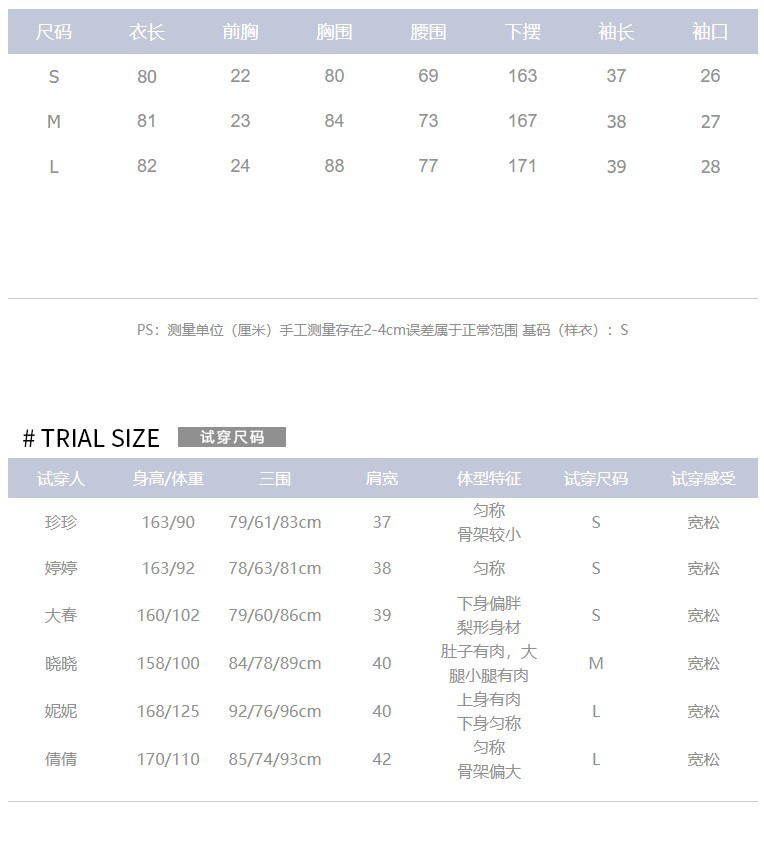 | 尺码 | 衣长 | 前胸 | 胸围 | 腰围 | 下摆 | 袖长 | 袖口 |
|---|---|---|---|---|---|---|---|
| S | 80 | 22 | 80 | 69 | 163 | 37 | 26 |
| M | 81 | 23 | 84 | 73 | 167 | 38 | 27 |
| L | 82 | 24 | 88 | 77 | 171 | 39 | 28 |

PS：测量单位（厘米）手工测量存在2-4cm误差属于正常范围 基码（样衣）：S

# TRIAL SIZE 试穿尺码

| 试穿人 | 身高/体重 | 三围 | 肩宽 | 体型特征 | 试穿尺码 | 试穿感受 |
|---|---|---|---|---|---|---|
| 珍珍 | 163/90 | 79/61/83cm | 37 | 匀称 骨架较小 | S | 宽松 |
| 婷婷 | 163/92 | 78/63/81cm | 38 | 匀称 | S | 宽松 |
| 大春 | 160/102 | 79/60/86cm | 39 | 下身偏胖 梨形身材 | S | 宽松 |
| 晓晓 | 158/100 | 84/78/89cm | 40 | 肚子有肉，大腿小腿有肉 | M | 宽松 |
| 妮妮 | 168/125 | 92/76/96cm | 40 | 上身有肉 下身匀称 | L | 宽松 |
| 倩倩 | 170/110 | 85/74/93cm | 42 | 匀称 骨架偏大 | L | 宽松 |